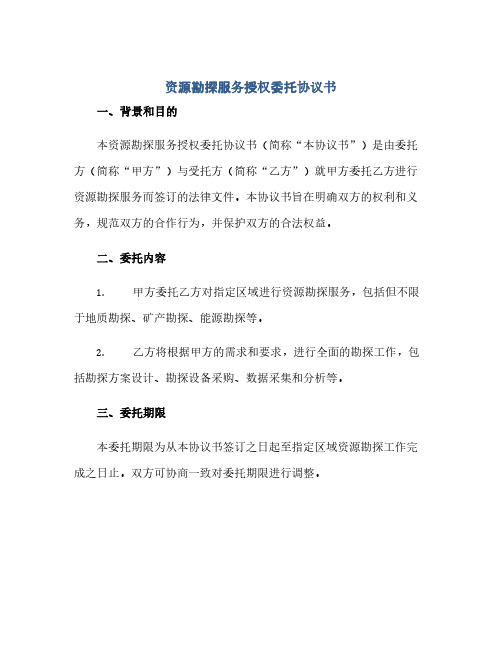 资源勘探服务授权委托协议书

一、背景和目的

本资源勘探服务授权委托协议书（简称“本协议书”）是由委托方（简称“甲方”）与受托方（简称“乙方”）就甲方委托乙方进行资源勘探服务而签订的法律文件。本协议书旨在明确双方的权利和义务，规范双方的合作行为，并保护双方的合法权益。

二、委托内容

1. 甲方委托乙方对指定区域进行资源勘探服务，包括但不限于地质勘探、矿产勘探、能源勘探等。

2. 乙方将根据甲方的需求和要求，进行全面的勘探工作，包括勘探方案设计、勘探设备采购、数据采集和分析等。

三、委托期限

本委托期限为从本协议书签订之日起至指定区域资源勘探工作完成之日止。双方可协商一致对委托期限进行调整。